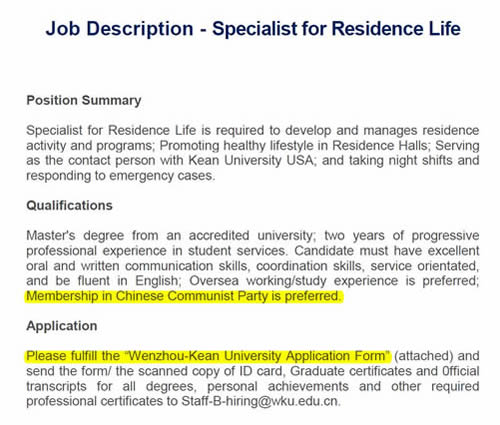 Job Description - Specialist for Residence Life

Position Summary

Specialist for Residence Life is required to develop and manages residence activity and programs; Promoting healthy lifestyle in Residence Halls; Serving as the contact person with Kean University USA; and taking night shifts and responding to emergency cases.

Qualifications

Master's degree from an accredited university; two years of progressive professional experience in student services. Candidate must have excellent oral and written communication skills, coordination skills, service orientated, and be fluent in English; Oversea working/study experience is preferred; Membership in Chinese Communist Party is preferred.

Application

Please fulfill the "Wenzhou-Kean University Application Form" (attached) and send the form/ the scanned copy of ID card, Graduate certificates and 0fficial transcripts for all degrees, personal achievements and other required professional certificates to Staff-B-hiring@wku.edu.cn.